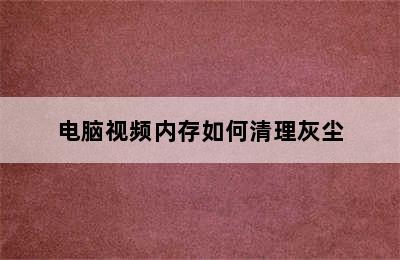 电脑视频内存如何清理灰尘